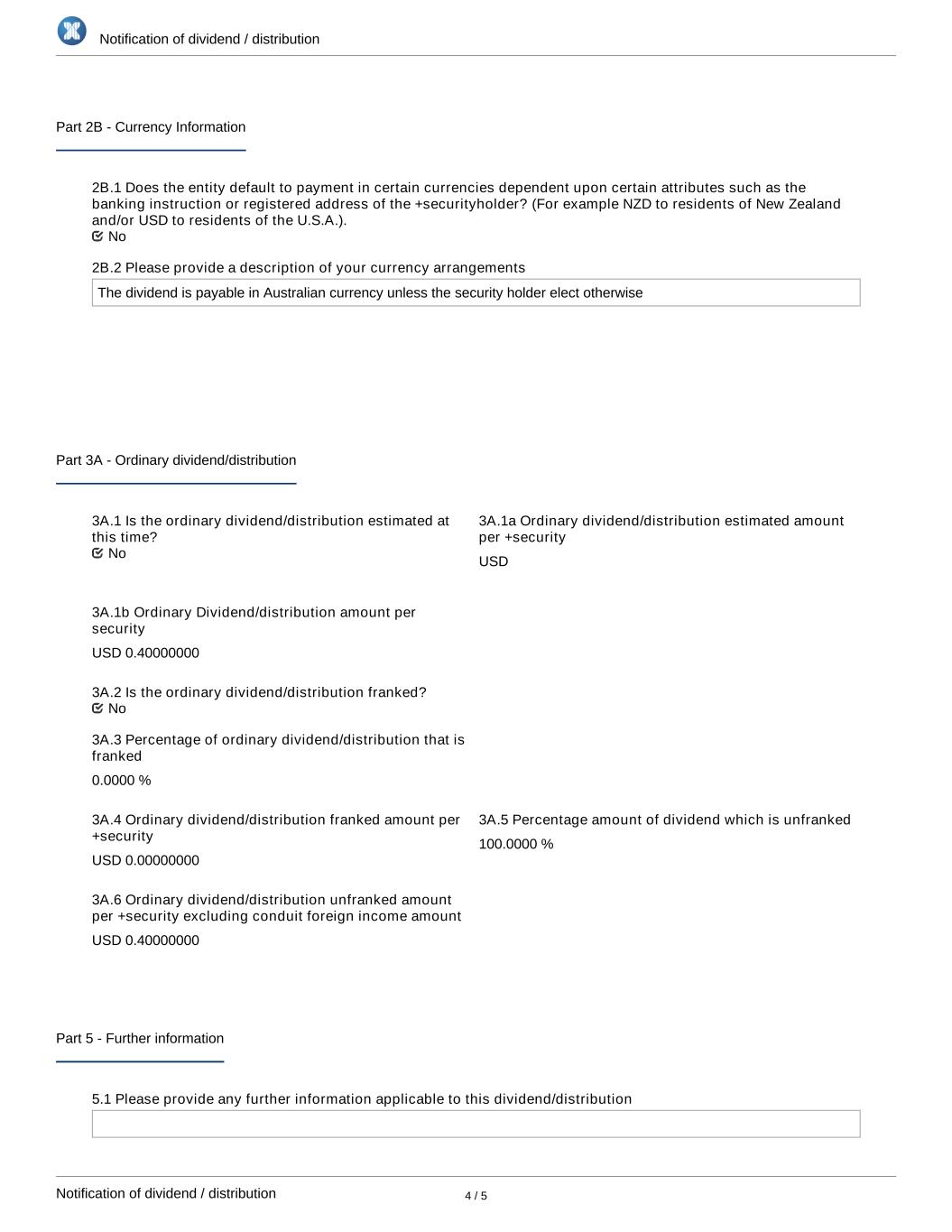 Notification of dividend / distribution

Part 2B - Currency Information

2B.1 Does the entity default to payment in certain currencies dependent upon certain attributes such as the banking instruction or registered address of the +securityholder? (For example NZD to residents of New Zealand and/or USD to residents of the U.S.A.).
No

2B.2 Please provide a description of your currency arrangements

The dividend is payable in Australian currency unless the security holder elect otherwise

Part 3A - Ordinary dividend/distribution

3A.1 Is the ordinary dividend/distribution estimated at this time?
No

3A.1a Ordinary dividend/distribution estimated amount per +security

USD

3A.1b Ordinary Dividend/distribution amount per security

USD 0.40000000

3A.2 Is the ordinary dividend/distribution franked?
No

3A.3 Percentage of ordinary dividend/distribution that is franked

0.0000 %

3A.4 Ordinary dividend/distribution franked amount per +security

USD 0.00000000

3A.5 Percentage amount of dividend which is unfranked

100.0000 %

3A.6 Ordinary dividend/distribution unfranked amount per +security excluding conduit foreign income amount

USD 0.40000000

Part 5 - Further information

5.1 Please provide any further information applicable to this dividend/distribution

Notification of dividend / distribution

4 / 5